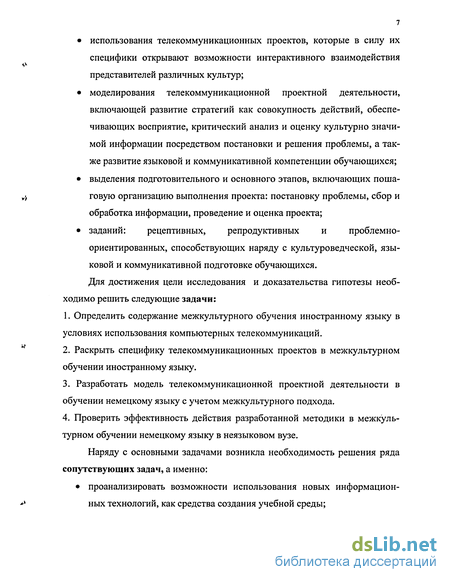 7

• использования телекоммуникационных проектов, которые в силу их специфики открывают возможности интерактивного взаимодействия представителей различных культур;

• моделирования телекоммуникационной проектной деятельности, включающей развитие стратегий как совокупность действий, обеспечивающих восприятие, критический анализ и оценку культурно значимой информации посредством постановки и решения проблемы, а также развитие языковой и коммуникативной компетенции обучающихся;

• выделения подготовительного и основного этапов, включающих пошаговую организацию выполнения проекта: постановку проблемы, сбор и обработка информации, проведение и оценка проекта;

• заданий: рецептивных, репродуктивных и проблемно-ориентированных, способствующих наряду с культуроведческой, языковой и коммуникативной подготовке обучающихся.

Для достижения цели исследования и доказательства гипотезы необходимо решить следующие задачи:

1. Определить содержание межкультурного обучения иностранному языку в условиях использования компьютерных телекоммуникаций.

2. Раскрыть специфику телекоммуникационных проектов в межкультурном обучении иностранному языку.

3. Разработать модель телекоммуникационной проектной деятельности в обучении немецкому языку с учетом межкультурного подхода.

4. Проверить эффективность действия разработанной методики в межкультурном обучении немецкому языку в неязыковом вузе.

Наряду с основными задачами возникла необходимость решения ряда сопутствующих задач, а именно:

• проанализировать возможности использования новых информационных технологий, как средства создания учебной среды;

dsLib.net
библиотека диссертаций